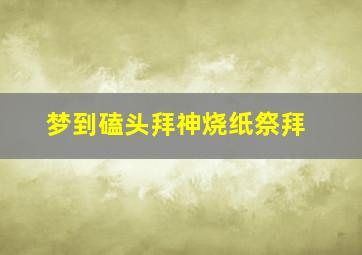 梦到磕头拜神烧纸祭拜